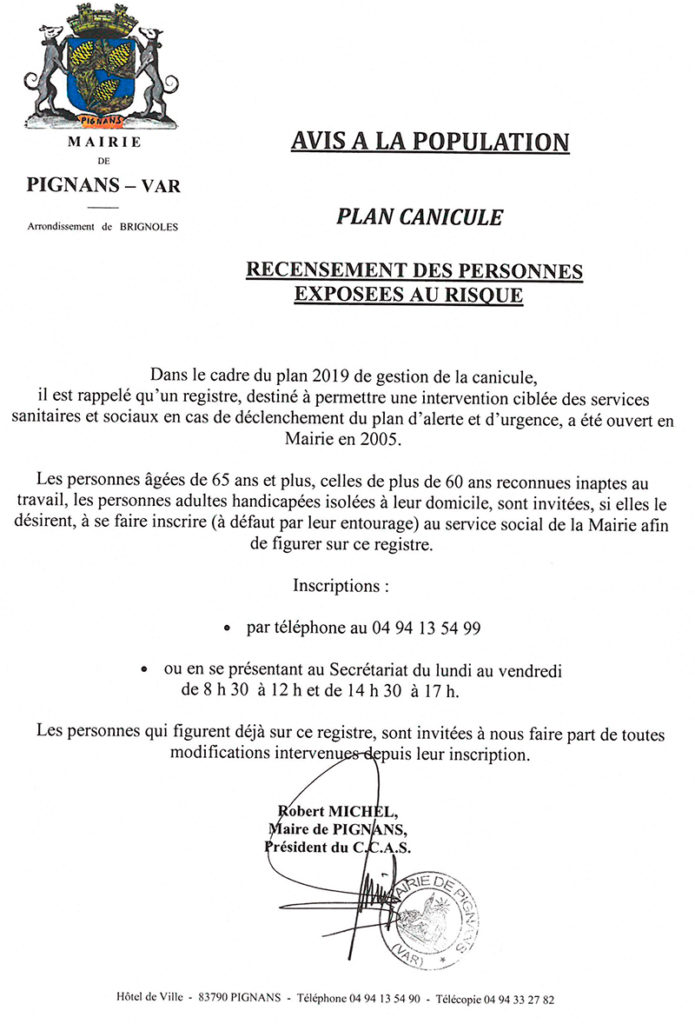 PIGNANS

MAIRIE
DE
PIGNANS – VAR

Arrondissement de BRIGNOLES

AVIS A LA POPULATION

PLAN CANICULE

RECENSEMENT DES PERSONNES EXPOSEES AU RISQUE

Dans le cadre du plan 2019 de gestion de la canicule, il est rappelé qu'un registre, destiné à permettre une intervention ciblée des services sanitaires et sociaux en cas de déclenchement du plan d'alerte et d'urgence, a été ouvert en Mairie en 2005.

Les personnes âgées de 65 ans et plus, celles de plus de 60 ans reconnues inaptes au travail, les personnes adultes handicapées isolées à leur domicile, sont invitées, si elles le désirent, à se faire inscrire (à défaut par leur entourage) au service social de la Mairie afin de figurer sur ce registre.

Inscriptions :

• par téléphone au 04 94 13 54 99

• ou en se présentant au Secrétariat du lundi au vendredi de 8 h 30 à 12 h et de 14 h 30 à 17 h.

Les personnes qui figurent déjà sur ce registre, sont invitées à nous faire part de toutes modifications intervenues depuis leur inscription.

Robert MICHEL,
Maire de PIGNANS,
Président du C.C.A.S.

MAIRIE DE PIGNANS (VAR)

Hôtel de Ville - 83790 PIGNANS - Téléphone 04 94 13 54 90 - Télécopie 04 94 33 27 82